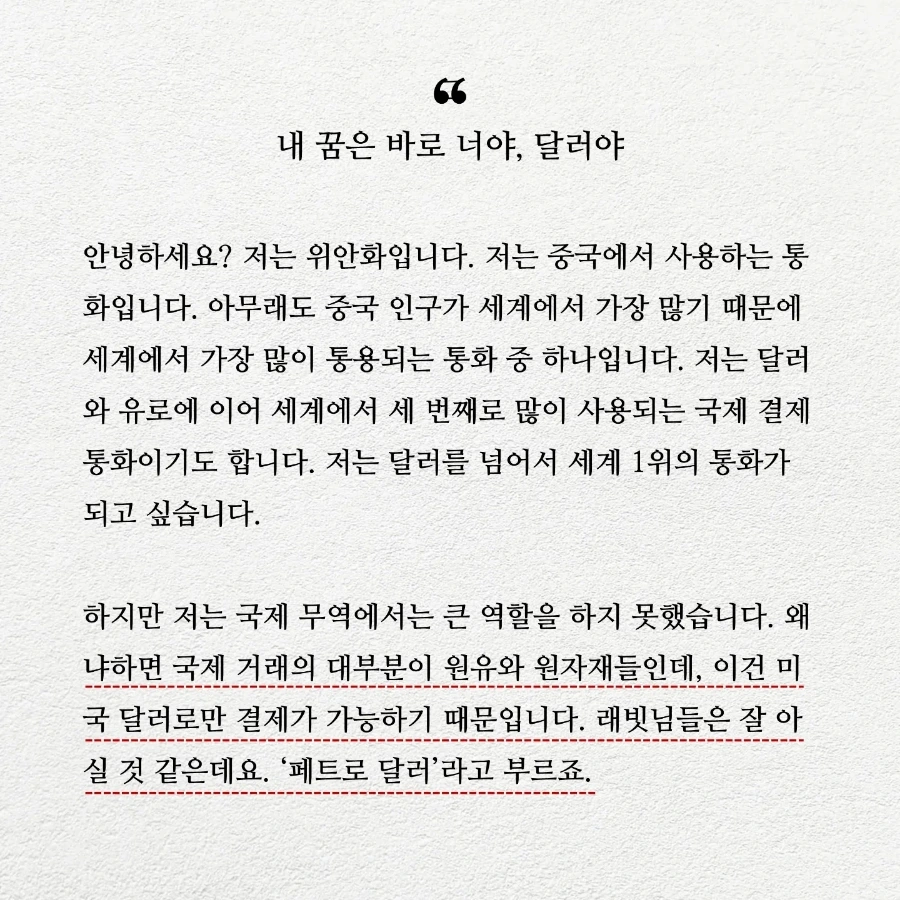 “

내 꿈은 바로 너야, 달러야

안녕하세요? 저는 위안화입니다. 저는 중국에서 사용하는 통화입니다. 아무래도 중국 인구가 세계에서 가장 많기 때문에 세계에서 가장 많이 통용되는 통화 중 하나입니다. 저는 달러와 유로에 이어 세계에서 세 번째로 많이 사용되는 국제 결제 통화이기도 합니다. 저는 달러를 넘어서 세계 1위의 통화가 되고 싶습니다.

하지만 저는 국제 무역에서는 큰 역할을 하지 못했습니다. 왜냐하면 국제 거래의 대부분이 원유와 원자재들인데, 이건 미국 달러로만 결제가 가능하기 때문입니다. 래빗님들은 잘 아실 것 같은데요. ‘페트로 달러’라고 부르죠.